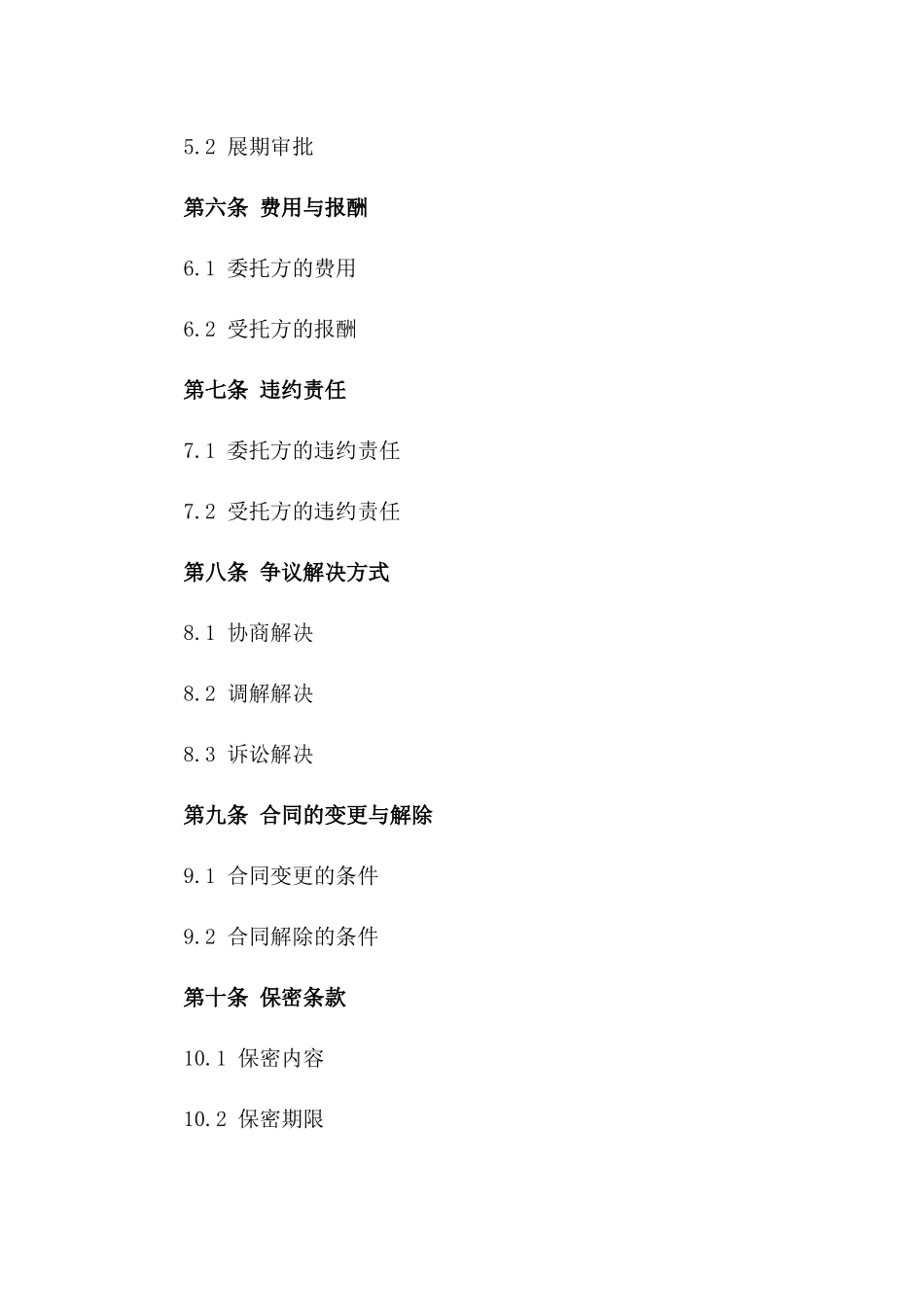 5.2 展期审批

第六条 费用与报酬

6.1 委托方的费用

6.2 受托方的报酬

第七条 违约责任

7.1 委托方的违约责任

7.2 受托方的违约责任

第八条 争议解决方式

8.1 协商解决

8.2 调解解决

8.3 诉讼解决

第九条 合同的变更与解除

9.1 合同变更的条件

9.2 合同解除的条件

第十条 保密条款

10.1 保密内容

10.2 保密期限